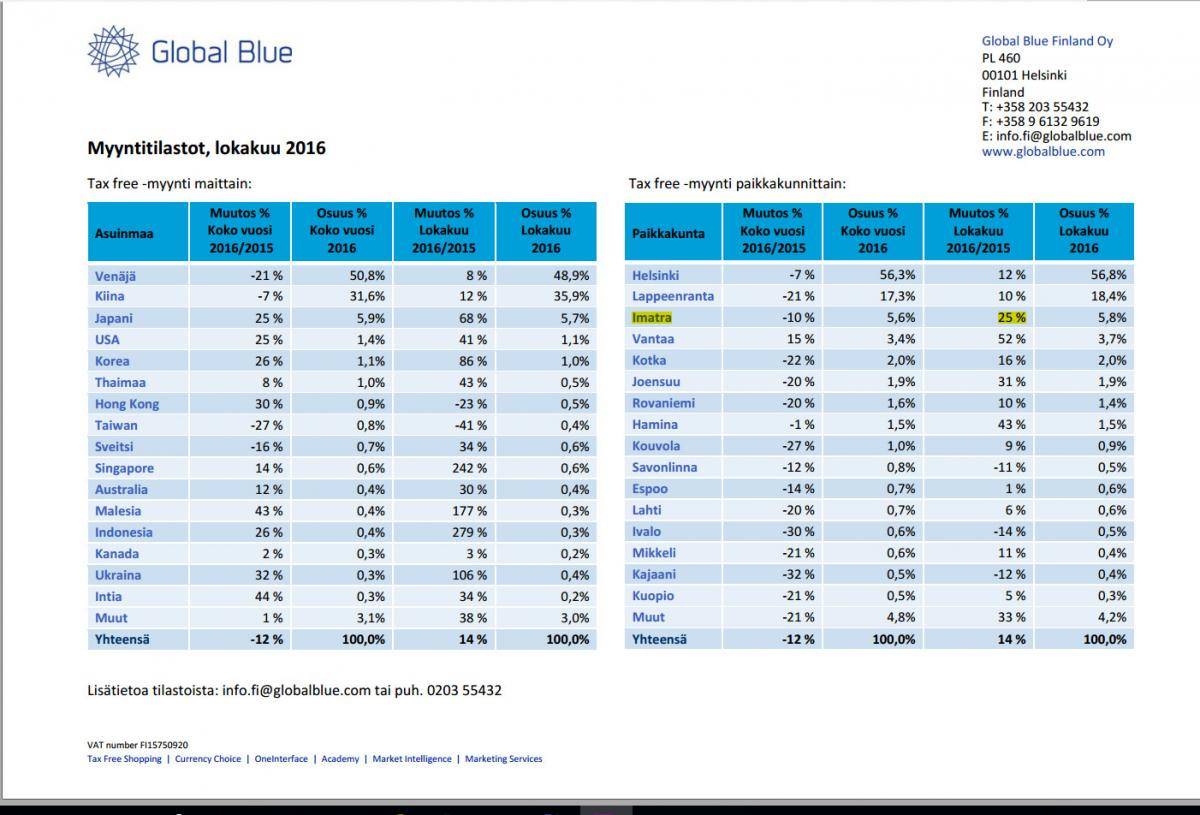 Global Blue

Global Blue Finland Oy
PL 460
00101 Helsinki
Finland
T: +358 203 55432
F: +358 9 6132 9619
E: info.fi@globalblue.com
www.globalblue.com

Myyntitilastot, lokakuu 2016

Tax free -myynti maittain:

| Asuinmaa | Muutos % Koko vuosi 2016/2015 | Osuus % Koko vuosi 2016 | Muutos % Lokakuu 2016/2015 | Osuus % Lokakuu 2016 |
|---|---|---|---|---|
| Venäjä | -21 % | 50,8% | 8 % | 48,9% |
| Kiina | -7 % | 31,6% | 12 % | 35,9% |
| Japani | 25 % | 5,9% | 68 % | 5,7% |
| USA | 25 % | 1,4% | 41 % | 1,1% |
| Korea | 26 % | 1,1% | 86 % | 1,0% |
| Thaimaa | 8 % | 1,0% | 43 % | 0,5% |
| Hong Kong | 30 % | 0,9% | -23 % | 0,5% |
| Taiwan | -27 % | 0,8% | -41 % | 0,4% |
| Sveitsi | -16 % | 0,7% | 34 % | 0,6% |
| Singapore | 14 % | 0,6% | 242 % | 0,6% |
| Australia | 12 % | 0,4% | 30 % | 0,4% |
| Malesia | 43 % | 0,4% | 177 % | 0,3% |
| Indonesia | 26 % | 0,4% | 279 % | 0,3% |
| Kanada | 2 % | 0,3% | 3 % | 0,2% |
| Ukraina | 32 % | 0,3% | 106 % | 0,4% |
| Intia | 44 % | 0,3% | 34 % | 0,2% |
| Muut | 1 % | 3,1% | 38 % | 3,0% |
| Yhteensä | -12 % | 100,0% | 14 % | 100,0% |

Tax free -myynti paikkakunnittain:

| Paikkakunta | Muutos % Koko vuosi 2016/2015 | Osuus % Koko vuosi 2016 | Muutos % Lokakuu 2016/2015 | Osuus % Lokakuu 2016 |
|---|---|---|---|---|
| Helsinki | -7 % | 56,3% | 12 % | 56,8% |
| Lappeenranta | -21 % | 17,3% | 10 % | 18,4% |
| Imatra | -10 % | 5,6% | 25 % | 5,8% |
| Vantaa | 15 % | 3,4% | 52 % | 3,7% |
| Kotka | -22 % | 2,0% | 16 % | 2,0% |
| Joensuu | -20 % | 1,9% | 31 % | 1,9% |
| Rovaniemi | -20 % | 1,6% | 10 % | 1,4% |
| Hamina | -1 % | 1,5% | 43 % | 1,5% |
| Kouvola | -27 % | 1,0% | 9 % | 0,9% |
| Savonlinna | -12 % | 0,8% | -11 % | 0,5% |
| Espoo | -14 % | 0,7% | 1 % | 0,6% |
| Lahti | -20 % | 0,7% | 6 % | 0,6% |
| Ivalo | -30 % | 0,6% | -14 % | 0,5% |
| Mikkeli | -21 % | 0,6% | 11 % | 0,4% |
| Kajaani | -32 % | 0,5% | -12 % | 0,4% |
| Kuopio | -21 % | 0,5% | 5 % | 0,3% |
| Muut | -21 % | 4,8% | 33 % | 4,2% |
| Yhteensä | -12 % | 100,0% | 14 % | 100,0% |

Lisätietoa tilastoista: info.fi@globalblue.com tai puh. 0203 55432

VAT number FI15750920
Tax Free Shopping | Currency Choice | OneInterface | Academy | Market Intelligence | Marketing Services